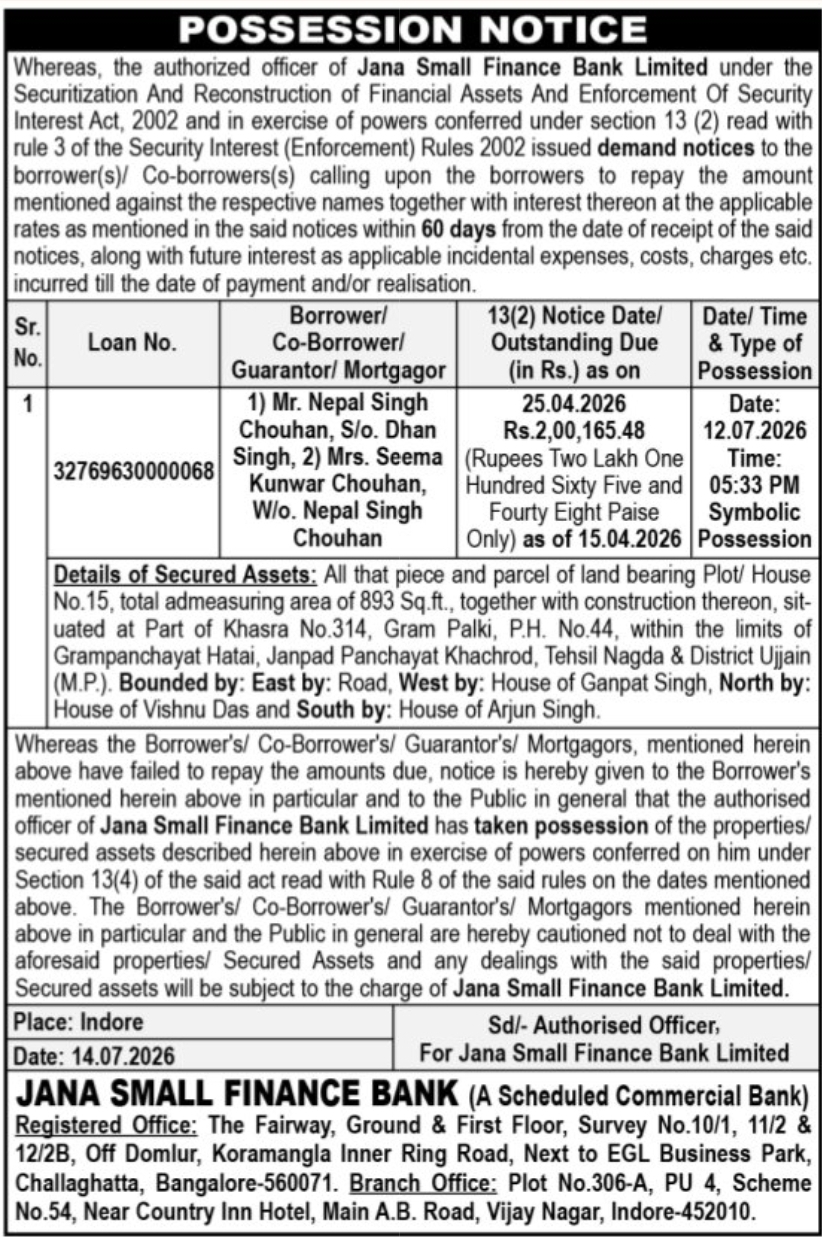 POSSESSION NOTICE

Whereas, the authorized officer of Jana Small Finance Bank Limited under the Securitization And Reconstruction of Financial Assets And Enforcement Of Security Interest Act, 2002 and in exercise of powers conferred under section 13 (2) read with rule 3 of the Security Interest (Enforcement) Rules 2002 issued demand notices to the borrower(s)/ Co-borrowers(s) calling upon the borrowers to repay the amount mentioned against the respective names together with interest thereon at the applicable rates as mentioned in the said notices within 60 days from the date of receipt of the said notices, along with future interest as applicable incidental expenses, costs, charges etc. incurred till the date of payment and/or realisation.

| Sr. No. | Loan No. | Borrower/ Co-Borrower/ Guarantor/ Mortgagor | 13(2) Notice Date/ Outstanding Due (in Rs.) as on | Date/ Time & Type of Possession |
|---|---|---|---|---|
| 1 | 32769630000068 | 1) Mr. Nepal Singh Chouhan, S/o. Dhan Singh, 2) Mrs. Seema Kunwar Chouhan, W/o. Nepal Singh Chouhan | 25.04.2026 Rs.2,00,165.48 (Rupees Two Lakh One Hundred Sixty Five and Fourty Eight Paise Only) as of 15.04.2026 | Date: 12.07.2026 Time: 05:33 PM Symbolic Possession |

Details of Secured Assets: All that piece and parcel of land bearing Plot/ House No.15, total admeasuring area of 893 Sq.ft., together with construction thereon, situated at Part of Khasra No.314, Gram Palki, P.H. No.44, within the limits of Grampanchayat Hatai, Janpad Panchayat Khachrod, Tehsil Nagda & District Ujjain (M.P.). Bounded by: East by: Road, West by: House of Ganpat Singh, North by: House of Vishnu Das and South by: House of Arjun Singh.

Whereas the Borrower's/ Co-Borrower's/ Guarantor's/ Mortgagors, mentioned herein above have failed to repay the amounts due, notice is hereby given to the Borrower's mentioned herein above in particular and to the Public in general that the authorised officer of Jana Small Finance Bank Limited has taken possession of the properties/ secured assets described herein above in exercise of powers conferred on him under Section 13(4) of the said act read with Rule 8 of the said rules on the dates mentioned above. The Borrower's/ Co-Borrower's/ Guarantor's/ Mortgagors mentioned herein above in particular and the Public in general are hereby cautioned not to deal with the aforesaid properties/ Secured Assets and any dealings with the said properties/ Secured assets will be subject to the charge of Jana Small Finance Bank Limited.

Place: Indore
Date: 14.07.2026

Sd/- Authorised Officer,
For Jana Small Finance Bank Limited

JANA SMALL FINANCE BANK (A Scheduled Commercial Bank)
Registered Office: The Fairway, Ground & First Floor, Survey No.10/1, 11/2 & 12/2B, Off Domlur, Koramangla Inner Ring Road, Next to EGL Business Park, Challaghatta, Bangalore-560071. Branch Office: Plot No.306-A, PU 4, Scheme No.54, Near Country Inn Hotel, Main A.B. Road, Vijay Nagar, Indore-452010.